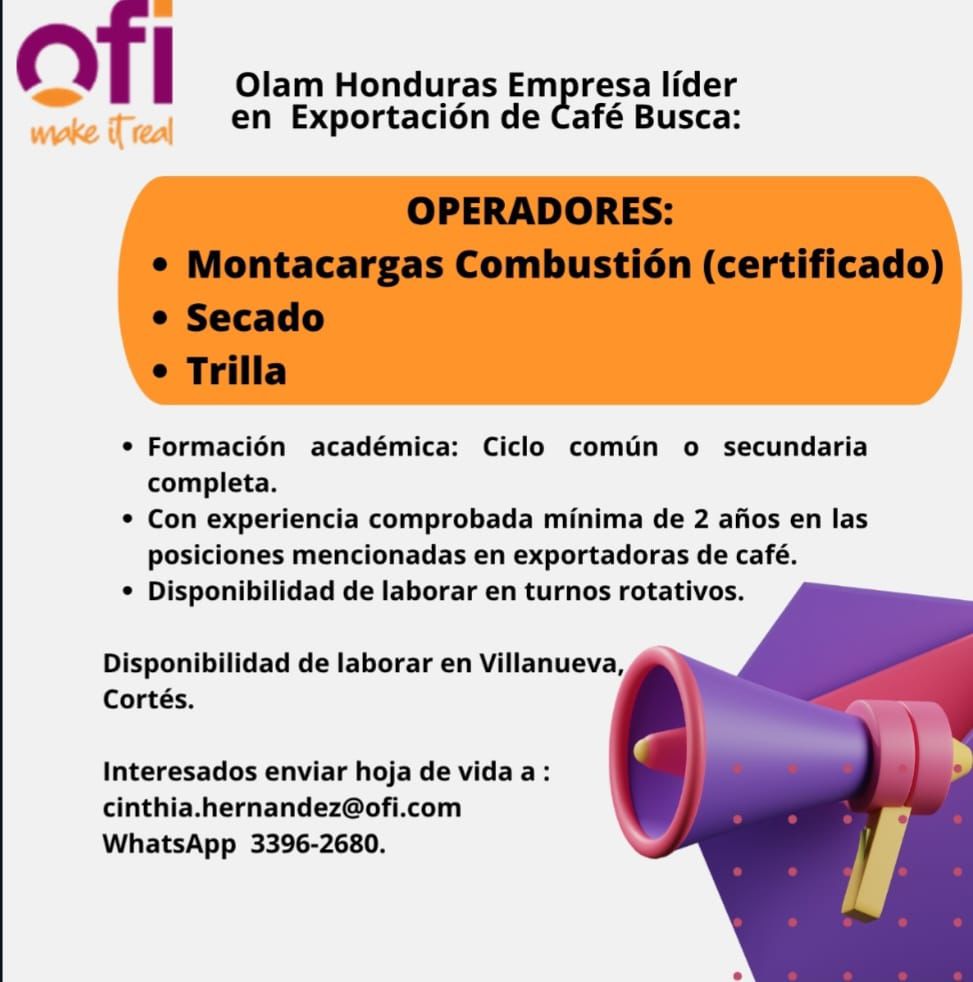 ofi
make it real

Olam Honduras Empresa líder en Exportación de Café Busca:

OPERADORES:
• Montacargas Combustión (certificado)
• Secado
• Trilla

• Formación académica: Ciclo común o secundaria completa.
• Con experiencia comprobada mínima de 2 años en las posiciones mencionadas en exportadoras de café.
• Disponibilidad de laborar en turnos rotativos.

Disponibilidad de laborar en Villanueva, Cortés.

Interesados enviar hoja de vida a :
cinthia.hernandez@ofi.com
WhatsApp 3396-2680.